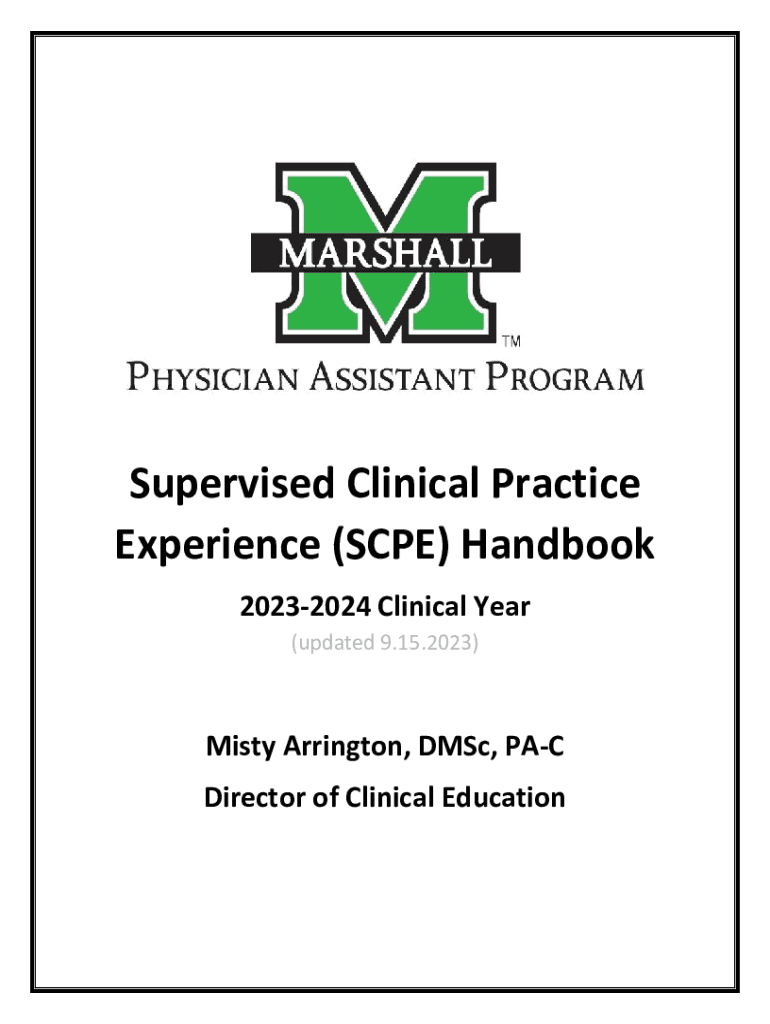 MARSHALL

TM

PHYSICIAN ASSISTANT PROGRAM

Supervised Clinical Practice Experience (SCPE) Handbook

2023-2024 Clinical Year

(updated 9.15.2023)

Misty Arrington, DMSc, PA-C

Director of Clinical Education